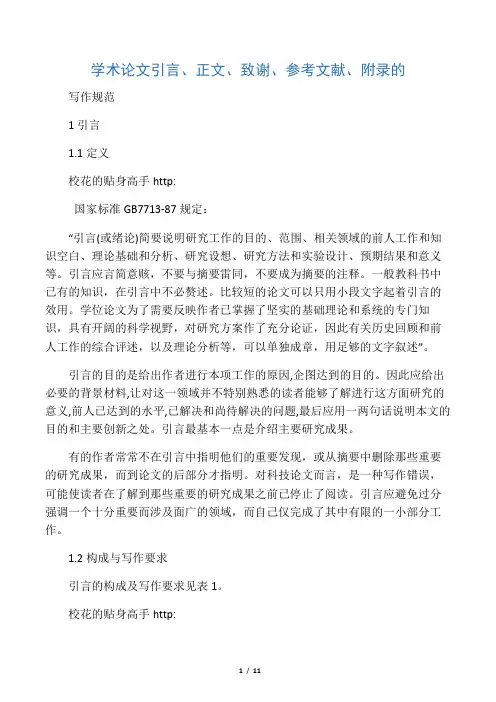 学术论文引言、正文、致谢、参考文献、附录的

写作规范

1 引言

1.1 定义

校花的贴身高手 http:

国家标准 GB7713-87 规定：

“引言(或绪论)简要说明研究工作的目的、范围、相关领域的前人工作和知识空白、理论基础和分析、研究设想、研究方法和实验设计、预期结果和意义等。引言应言简意赅，不要与摘要雷同，不要成为摘要的注释。一般教科书中已有的知识，在引言中不必赘述。比较短的论文可以只用小段文字起着引言的效用。学位论文为了需要反映作者已掌握了坚实的基础理论和系统的专门知识，具有开阔的科学视野，对研究方案作了充分论证，因此有关历史回顾和前人工作的综合评述，以及理论分析等，可以单独成章，用足够的文字叙述”。

引言的目的是给出作者进行本项工作的原因,企图达到的目的。因此应给出必要的背景材料,让对这一领域并不特别熟悉的读者能够了解进行这方面研究的意义,前人已达到的水平,已解决和尚待解决的问题,最后应用一两句话说明本文的目的和主要创新之处。引言最基本一点是介绍主要研究成果。

有的作者常常不在引言中指明他们的重要发现，或从摘要中删除那些重要的研究成果，而到论文的后部分才指明。对科技论文而言，是一种写作错误，可能使读者在了解到那些重要的研究成果之前已停止了阅读。引言应避免过分强调一个十分重要而涉及面广的领域，而自己仅完成了其中有限的一小部分工作。

1.2 构成与写作要求

引言的构成及写作要求见表 1。

校花的贴身高手 http:

1 / 11